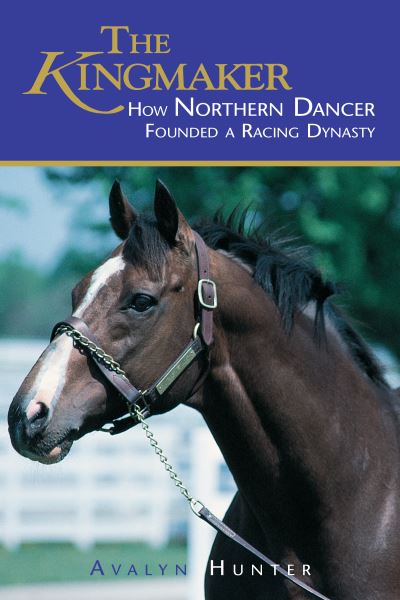 THE KINGMAKER
HOW NORTHERN DANCER FOUNDED A RACING DYNASTY

AVALYN HUNTER